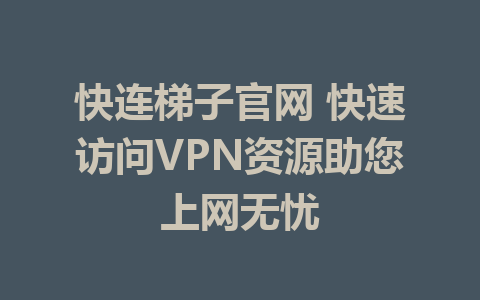 快连梯子官网 快速访问VPN资源助您上网无忧